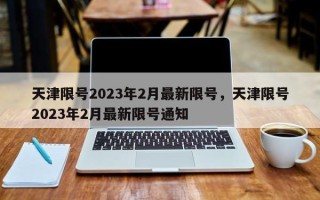 天津限号2023年2月最新限号，天津限号2023年2月最新限号通知